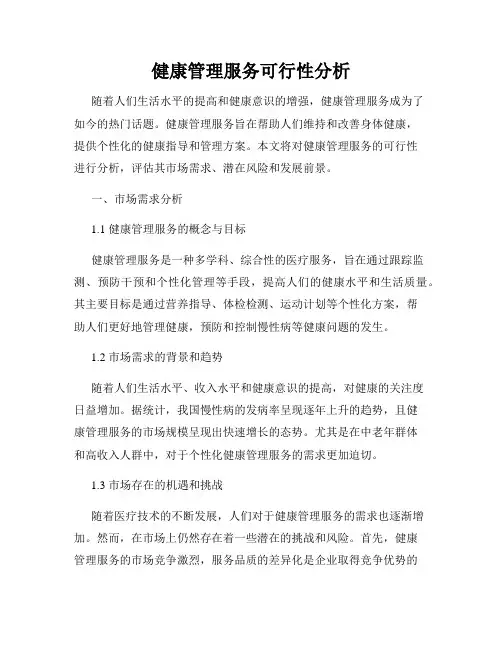 健康管理服务可行性分析

随着人们生活水平的提高和健康意识的增强，健康管理服务成为了如今的热门话题。健康管理服务旨在帮助人们维持和改善身体健康，提供个性化的健康指导和管理方案。本文将对健康管理服务的可行性进行分析，评估其市场需求、潜在风险和发展前景。

一、市场需求分析

1.1 健康管理服务的概念与目标

健康管理服务是一种多学科、综合性的医疗服务，旨在通过跟踪监测、预防干预和个性化管理等手段，提高人们的健康水平和生活质量。其主要目标是通过营养指导、体检检测、运动计划等个性化方案，帮助人们更好地管理健康，预防和控制慢性病等健康问题的发生。

1.2 市场需求的背景和趋势

随着人们生活水平、收入水平和健康意识的提高，对健康的关注度日益增加。据统计，我国慢性病的发病率呈现逐年上升的趋势，且健康管理服务的市场规模呈现出快速增长的态势。尤其是在中老年群体和高收入人群中，对于个性化健康管理服务的需求更加迫切。

1.3 市场存在的机遇和挑战

随着医疗技术的不断发展，人们对于健康管理服务的需求也逐渐增加。然而，在市场上仍然存在着一些潜在的挑战和风险。首先，健康管理服务的市场竞争激烈，服务品质的差异化是企业取得竞争优势的